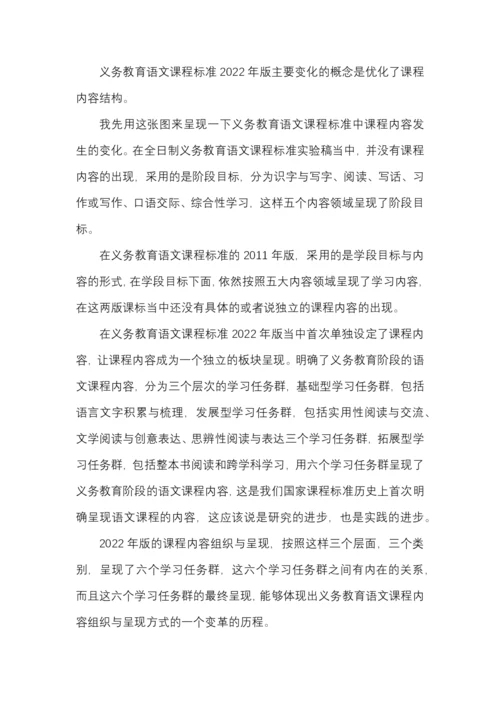 义务教育语文课程标准 2022 年版主要变化的概念是优化了课程内容结构。

我先用这张图来呈现一下义务教育语文课程标准中课程内容发生的变化。在全日制义务教育语文课程标准实验稿当中，并没有课程内容的出现，采用的是阶段目标，分为识字与写字、阅读、写话、习作或写作、口语交际、综合性学习，这样五个内容领域呈现了阶段目标。

在义务教育语文课程标准的 2011 年版，采用的是学段目标与内容的形式，在学段目标下面，依然按照五大内容领域呈现了学习内容，在这两版课标当中还没有具体的或者说独立的课程内容的出现。

在义务教育语文课程标准 2022 年版当中首次单独设定了课程内容，让课程内容成为一个独立的板块呈现。明确了义务教育阶段的语文课程内容，分为三个层次的学习任务群，基础型学习任务群，包括语言文字积累与梳理，发展型学习任务群，包括实用性阅读与交流、文学阅读与创意表达、思辨性阅读与表达三个学习任务群，拓展型学习任务群，包括整本书阅读和跨学科学习，用六个学习任务群呈现了义务教育阶段的语文课程内容，这是我们国家课程标准历史上首次明确呈现语文课程的内容，这应该说是研究的进步，也是实践的进步。

2022 年版的课程内容组织与呈现，按照这样三个层面，三个类别，呈现了六个学习任务群，这六个学习任务群之间有内在的关系，而且这六个学习任务群的最终呈现，能够体现出义务教育语文课程内容组织与呈现方式的一个变革的历程。